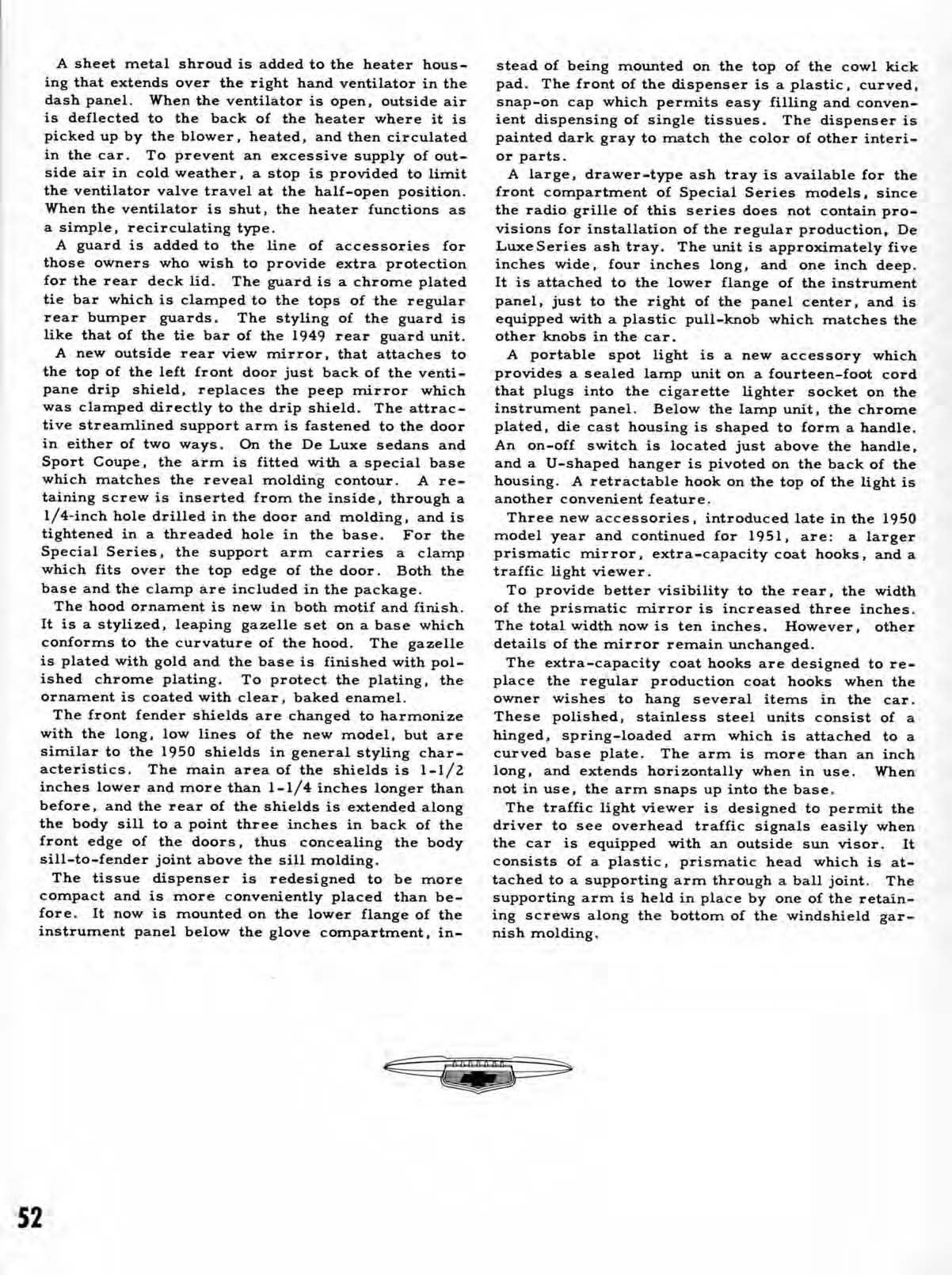 A sheet metal shroud is added to the heater housing that extends over the right hand ventilator in the dash panel. When the ventilator is open, outside air is deflected to the back of the heater where it is picked up by the blower, heated, and then circulated in the car. To prevent an excessive supply of outside air in cold weather, a stop is provided to limit the ventilator valve travel at the half-open position. When the ventilator is shut, the heater functions as a simple, recirculating type.

A guard is added to the line of accessories for those owners who wish to provide extra protection for the rear deck lid. The guard is a chrome plated tie bar which is clamped to the tops of the regular rear bumper guards. The styling of the guard is like that of the tie bar of the 1949 rear guard unit.

A new outside rear view mirror, that attaches to the top of the left front door just back of the ventipane drip shield, replaces the peep mirror which was clamped directly to the drip shield. The attractive streamlined support arm is fastened to the door in either of two ways. On the De Luxe sedans and Sport Coupe, the arm is fitted with a special base which matches the reveal molding contour. A retaining screw is inserted from the inside, through a 1/4-inch hole drilled in the door and molding, and is tightened in a threaded hole in the base. For the Special Series, the support arm carries a clamp which fits over the top edge of the door. Both the base and the clamp are included in the package.

The hood ornament is new in both motif and finish. It is a stylized, leaping gazelle set on a base which conforms to the curvature of the hood. The gazelle is plated with gold and the base is finished with polished chrome plating. To protect the plating, the ornament is coated with clear, baked enamel.

The front fender shields are changed to harmonize with the long, low lines of the new model, but are similar to the 1950 shields in general styling characteristics. The main area of the shields is 1-1/2 inches lower and more than 1-1/4 inches longer than before, and the rear of the shields is extended along the body sill to a point three inches in back of the front edge of the doors, thus concealing the body sill-to-fender joint above the sill molding.

The tissue dispenser is redesigned to be more compact and is more conveniently placed than before. It now is mounted on the lower flange of the instrument panel below the glove compartment, instead of being mounted on the top of the cowl kick pad. The front of the dispenser is a plastic, curved, snap-on cap which permits easy filling and convenient dispensing of single tissues. The dispenser is painted dark gray to match the color of other interior parts.

A large, drawer-type ash tray is available for the front compartment of Special Series models, since the radio grille of this series does not contain provisions for installation of the regular production, De Luxe Series ash tray. The unit is approximately five inches wide, four inches long, and one inch deep. It is attached to the lower flange of the instrument panel, just to the right of the panel center, and is equipped with a plastic pull-knob which matches the other knobs in the car.

A portable spot light is a new accessory which provides a sealed lamp unit on a fourteen-foot cord that plugs into the cigarette lighter socket on the instrument panel. Below the lamp unit, the chrome plated, die cast housing is shaped to form a handle. An on-off switch is located just above the handle, and a U-shaped hanger is pivoted on the back of the housing. A retractable hook on the top of the light is another convenient feature.

Three new accessories, introduced late in the 1950 model year and continued for 1951, are: a larger prismatic mirror, extra-capacity coat hooks, and a traffic light viewer.

To provide better visibility to the rear, the width of the prismatic mirror is increased three inches. The total width now is ten inches. However, other details of the mirror remain unchanged.

The extra-capacity coat hooks are designed to replace the regular production coat hooks when the owner wishes to hang several items in the car. These polished, stainless steel units consist of a hinged, spring-loaded arm which is attached to a curved base plate. The arm is more than an inch long, and extends horizontally when in use. When not in use, the arm snaps up into the base.

The traffic light viewer is designed to permit the driver to see overhead traffic signals easily when the car is equipped with an outside sun visor. It consists of a plastic, prismatic head which is attached to a supporting arm through a ball joint. The supporting arm is held in place by one of the retaining screws along the bottom of the windshield garnish molding.

52